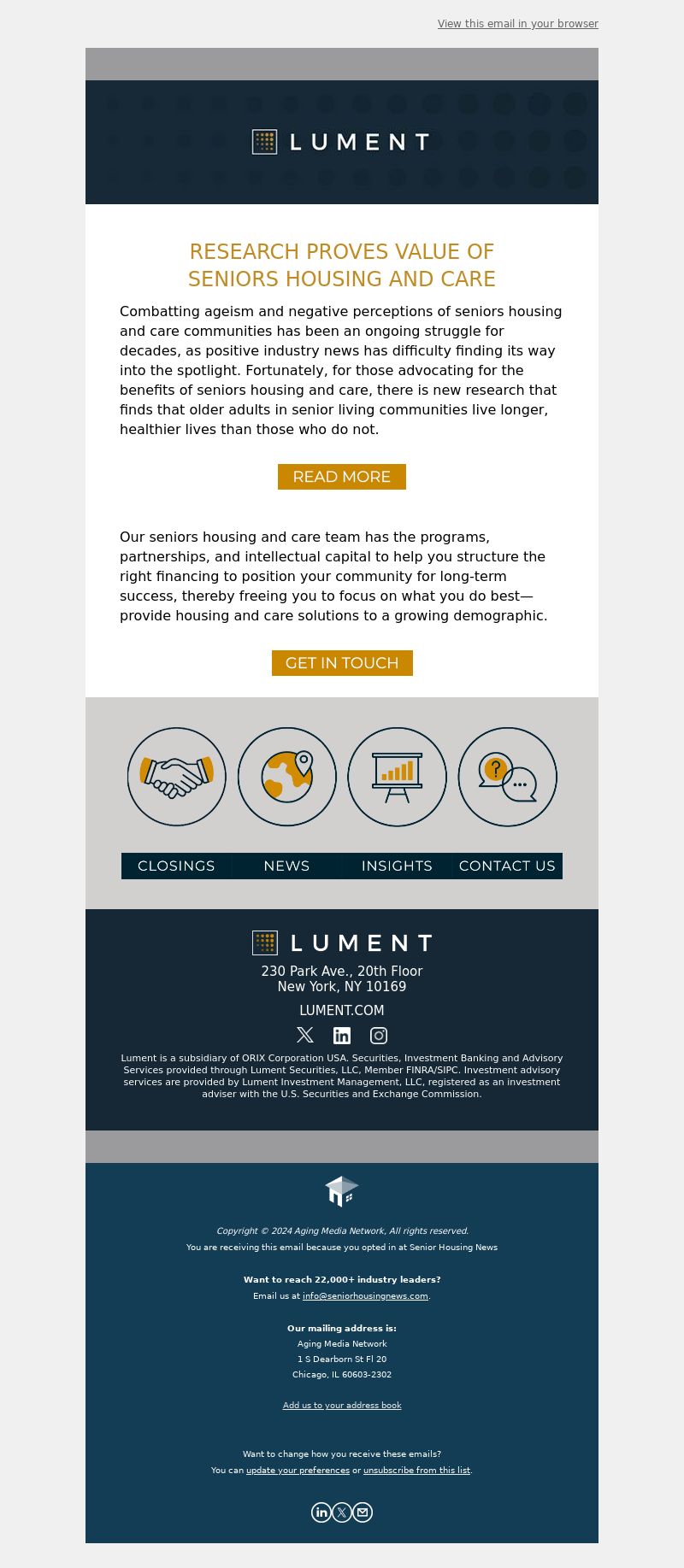 View this email in your browser

LUMENT

RESEARCH PROVES VALUE OF SENIORS HOUSING AND CARE

Combatting ageism and negative perceptions of seniors housing and care communities has been an ongoing struggle for decades, as positive industry news has difficulty finding its way into the spotlight. Fortunately, for those advocating for the benefits of seniors housing and care, there is new research that finds that older adults in senior living communities live longer, healthier lives than those who do not.

READ MORE

Our seniors housing and care team has the programs, partnerships, and intellectual capital to help you structure the right financing to position your community for long-term success, thereby freeing you to focus on what you do best—provide housing and care solutions to a growing demographic.

GET IN TOUCH

CLOSINGS NEWS INSIGHTS CONTACT US

LUMENT

230 Park Ave., 20th Floor
New York, NY 10169

LUMENT.COM

Lument is a subsidiary of ORIX Corporation USA. Securities, Investment Banking and Advisory Services provided through Lument Securities, LLC, Member FINRA/SIPC. Investment advisory services are provided by Lument Investment Management, LLC, registered as an investment adviser with the U.S. Securities and Exchange Commission.

Copyright © 2024 Aging Media Network, All rights reserved.
You are receiving this email because you opted in at Senior Housing News

Want to reach 22,000+ industry leaders?
Email us at info@seniorhousingnews.com.

Our mailing address is:
Aging Media Network
1 S Dearborn St Fl 20
Chicago, IL 60603-2302

Add us to your address book

Want to change how you receive these emails?
You can update your preferences or unsubscribe from this list.